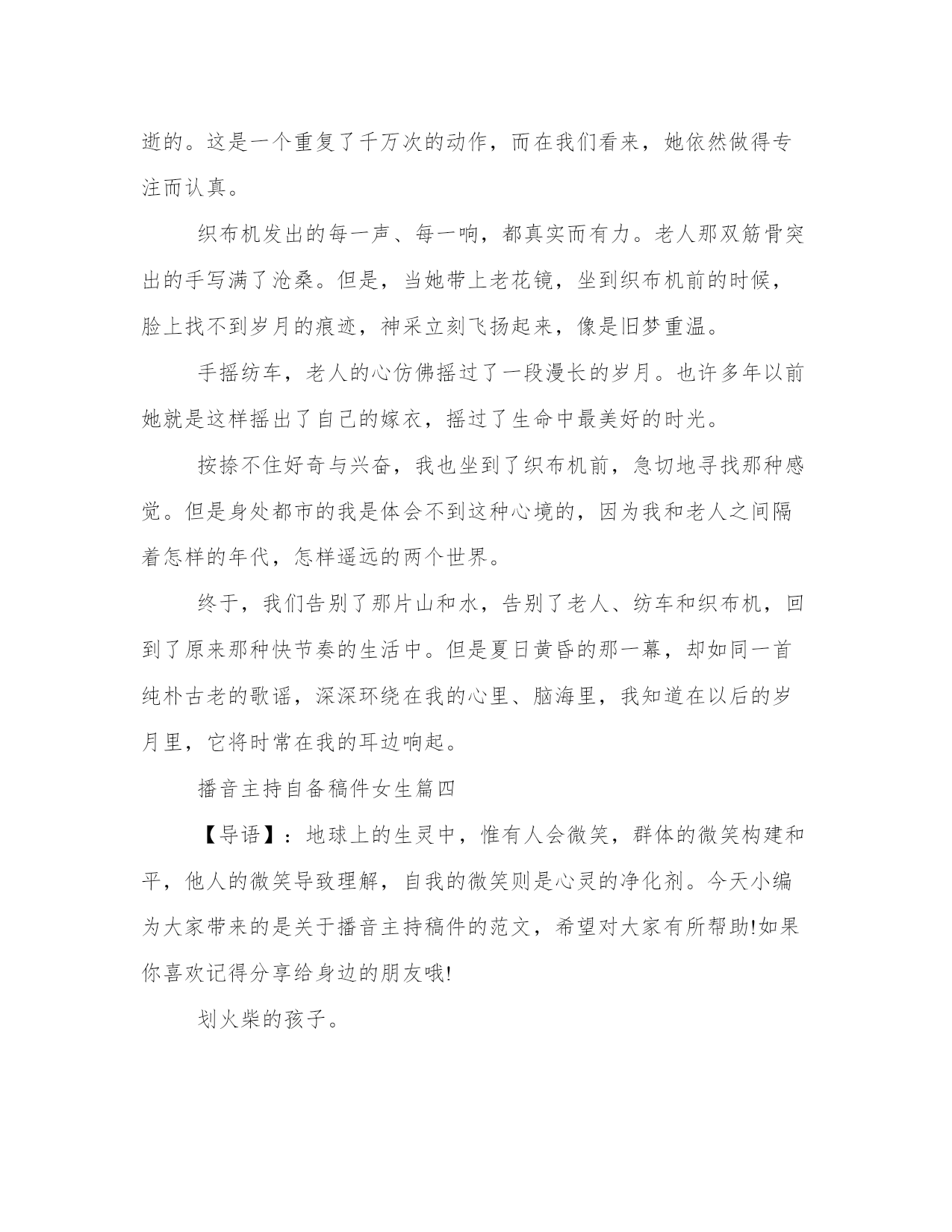 逝的。这是一个重复了千万次的动作，而在我们看来，她依然做得专注而认真。

织布机发出的每一声、每一响，都真实而有力。老人那双筋骨突出的手写满了沧桑。但是，当她带上老花镜，坐到织布机前的时候，脸上找不到岁月的痕迹，神采立刻飞扬起来，像是旧梦重温。

手摇纺车，老人的心仿佛摇过了一段漫长的岁月。也许多年以前她就是这样摇出了自己的嫁衣，摇过了生命中最美好的时光。

按捺不住好奇与兴奋，我也坐到了织布机前，急切地寻找那种感觉。但是身处都市的我是体会不到这种心境的，因为我和老人之间隔着怎样的年代，怎样遥远的两个世界。

终于，我们告别了那片山和水，告别了老人、纺车和织布机，回到了原来那种快节奏的生活中。但是夏日黄昏的那一幕，却如同一首纯朴古老的歌谣，深深环绕在我的心里、脑海里，我知道在以后的岁月里，它将时常在我的耳边响起。

播音主持自备稿件女生篇四

【导语】：地球上的生灵中，惟有人会微笑，群体的微笑构建和平，他人的微笑导致理解，自我的微笑则是心灵的净化剂。今天小编为大家带来的是关于播音主持稿件的范文，希望对大家有所帮助!如果你喜欢记得分享给身边的朋友哦!

划火柴的孩子。